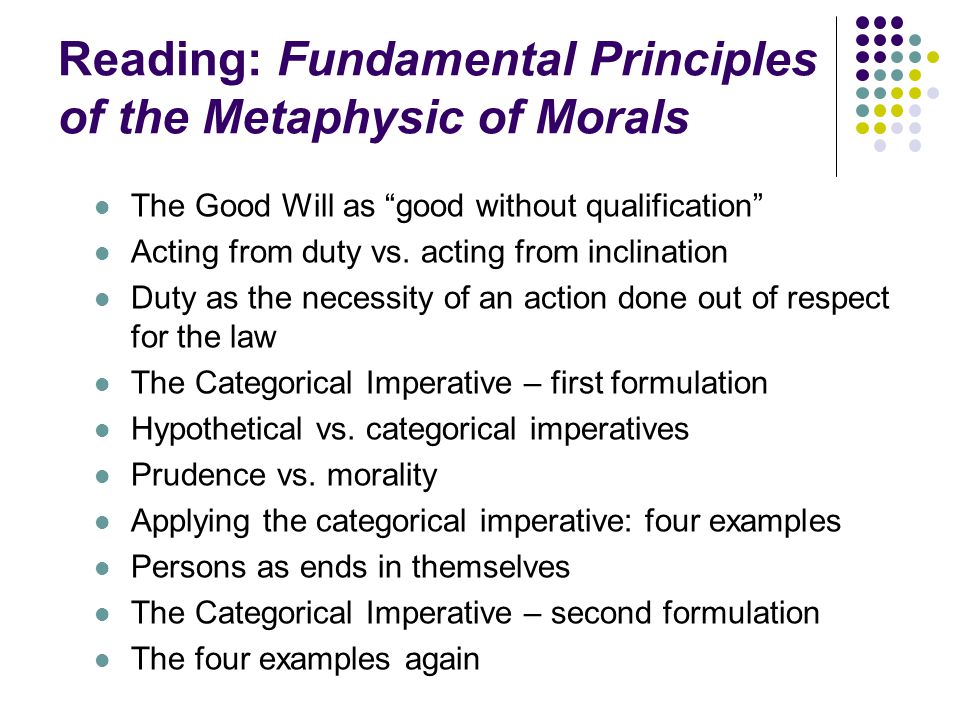 Reading: Fundamental Principles of the Metaphysic of Morals

- The Good Will as “good without qualification”
- Acting from duty vs. acting from inclination
- Duty as the necessity of an action done out of respect for the law
- The Categorical Imperative – first formulation
- Hypothetical vs. categorical imperatives
- Prudence vs. morality
- Applying the categorical imperative: four examples
- Persons as ends in themselves
- The Categorical Imperative – second formulation
- The four examples again